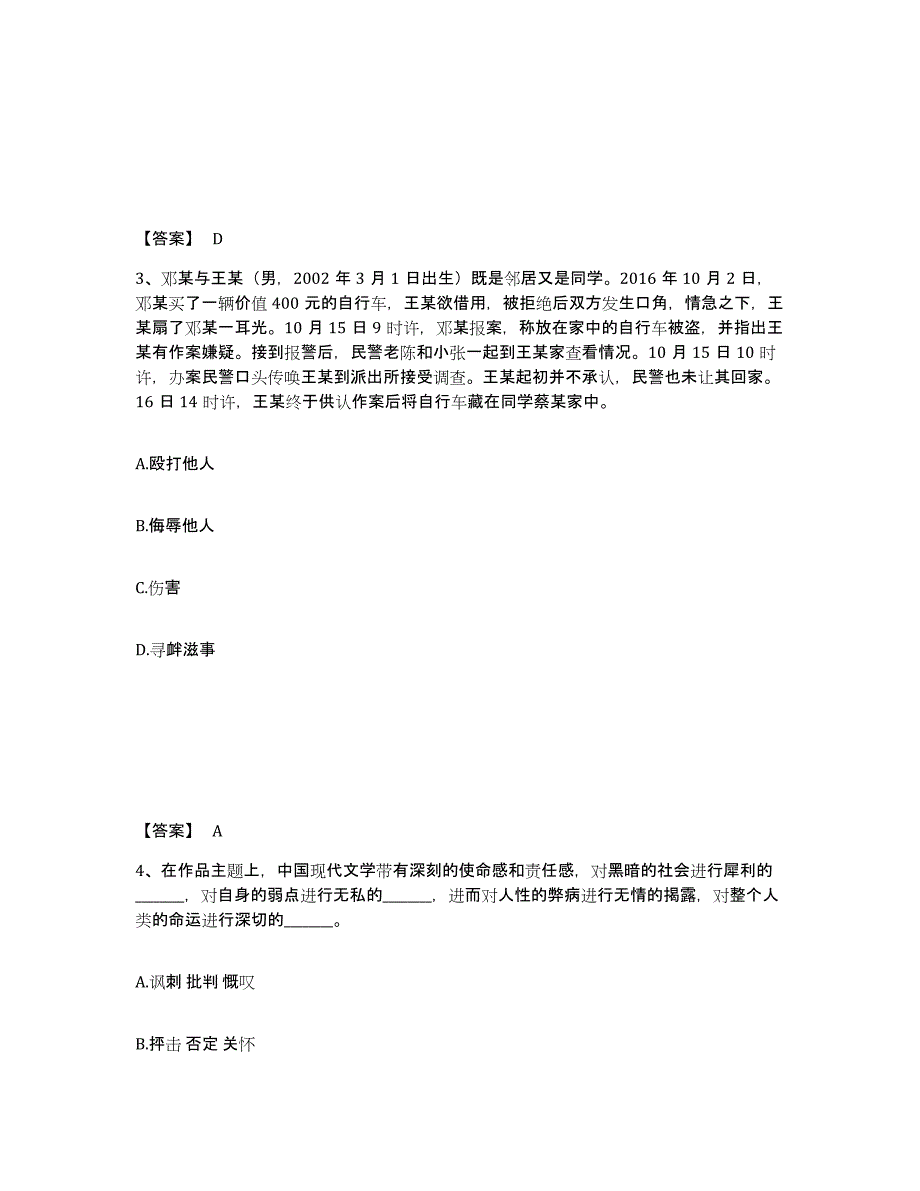 【答案】 D

3、邓某与王某（男，2002 年 3 月 1 日出生）既是邻居又是同学。2016 年 10 月 2 日，邓某买了一辆价值 400 元的自行车，王某欲借用，被拒绝后双方发生口角，情急之下，王某扇了邓某一耳光。10 月 15 日 9 时许，邓某报案，称放在家中的自行车被盗，并指出王某有作案嫌疑。接到报警后，民警老陈和小张一起到王某家查看情况。10 月 15 日 10 时许，办案民警口头传唤王某到派出所接受调查。王某起初并不承认，民警也未让其回家。16 日 14 时许，王某终于供认作案后将自行车藏在同学蔡某家中。

A.殴打他人

B.侮辱他人

C.伤害

D.寻衅滋事

【答案】 A

4、在作品主题上，中国现代文学带有深刻的使命感和责任感，对黑暗的社会进行犀利的______，对自身的弱点进行无私的______，进而对人性的弊病进行无情的揭露，对整个人类的命运进行深切的______。

A.讽刺 批判 慨叹

B.抨击 否定 关怀